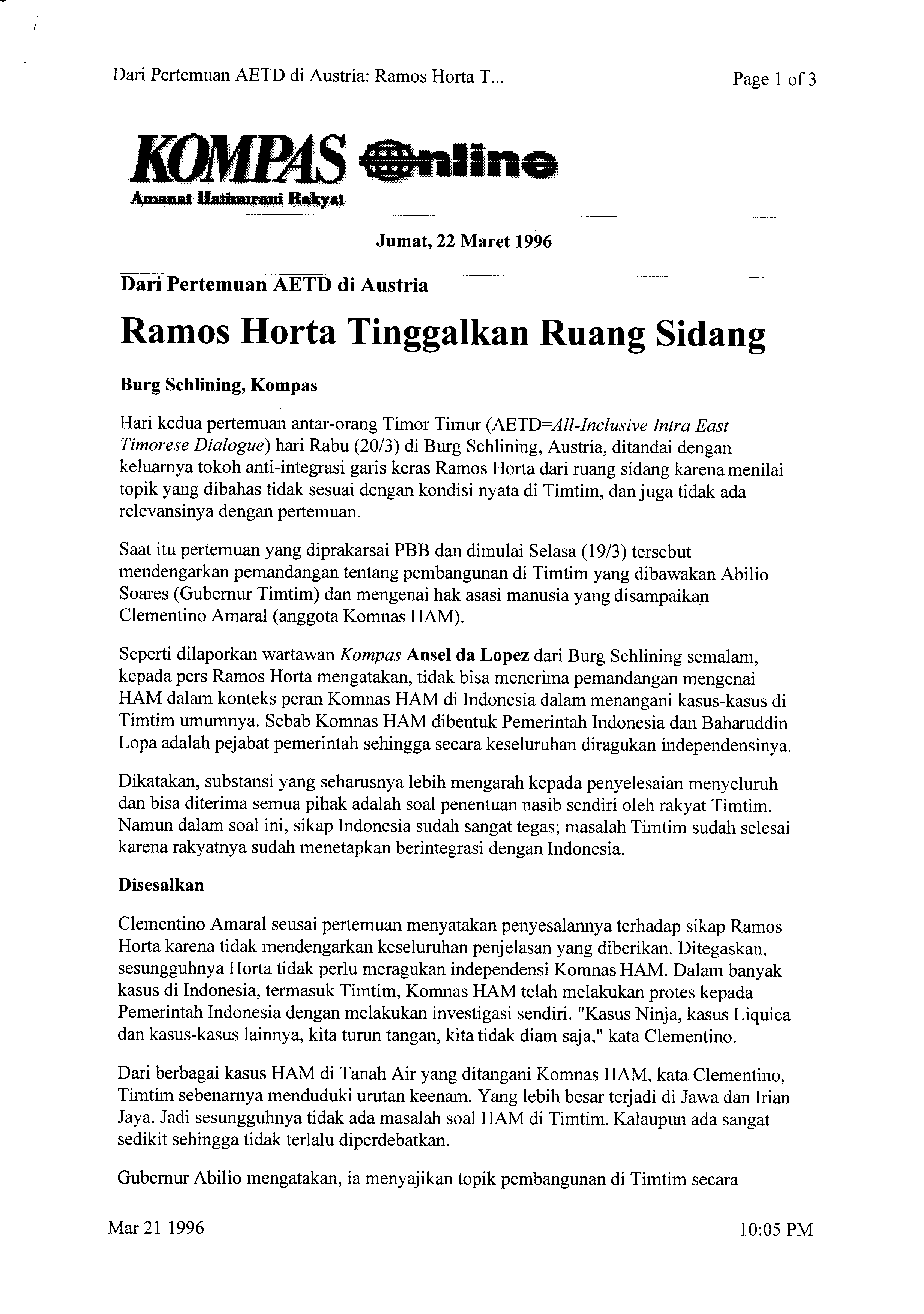 Dari Pertemuan AETD di Austria: Ramos Horta T...

Page 1 of 3

KOMPAS Online
Amanat Hatinurani Rakyat

Jumat, 22 Maret 1996

Dari Pertemuan AETD di Austria

Ramos Horta Tinggalkan Ruang Sidang

Burg Schlining, Kompas

Hari kedua pertemuan antar-orang Timor Timur (AETD=All-Inclusive Intra East Timorese Dialogue) hari Rabu (20/3) di Burg Schlining, Austria, ditandai dengan keluarnya tokoh anti-integrasi garis keras Ramos Horta dari ruang sidang karena menilai topik yang dibahas tidak sesuai dengan kondisi nyata di Timtim, dan juga tidak ada relevansinya dengan pertemuan.

Saat itu pertemuan yang diprakarsai PBB dan dimulai Selasa (19/3) tersebut mendengarkan pemandangan tentang pembangunan di Timtim yang dibawakan Abilio Soares (Gubernur Timtim) dan mengenai hak asasi manusia yang disampaikan Clementino Amaral (anggota Komnas HAM).

Seperti dilaporkan wartawan Kompas Ansel da Lopez dari Burg Schlining semalam, kepada pers Ramos Horta mengatakan, tidak bisa menerima pemandangan mengenai HAM dalam konteks peran Komnas HAM di Indonesia dalam menangani kasus-kasus di Timtim umumnya. Sebab Komnas HAM dibentuk Pemerintah Indonesia dan Baharuddin Lopa adalah pejabat pemerintah sehingga secara keseluruhan diragukan independensinya.

Dikatakan, substansi yang seharusnya lebih mengarah kepada penyelesaian menyeluruh dan bisa diterima semua pihak adalah soal penentuan nasib sendiri oleh rakyat Timtim. Namun dalam soal ini, sikap Indonesia sudah sangat tegas; masalah Timtim sudah selesai karena rakyatnya sudah menetapkan berintegrasi dengan Indonesia.

Disesalkan

Clementino Amaral seusai pertemuan menyatakan penyesalannya terhadap sikap Ramos Horta karena tidak mendengarkan keseluruhan penjelasan yang diberikan. Ditegaskan, sesungguhnya Horta tidak perlu meragukan independensi Komnas HAM. Dalam banyak kasus di Indonesia, termasuk Timtim, Komnas HAM telah melakukan protes kepada Pemerintah Indonesia dengan melakukan investigasi sendiri. "Kasus Ninja, kasus Liquica dan kasus-kasus lainnya, kita turun tangan, kita tidak diam saja," kata Clementino.

Dari berbagai kasus HAM di Tanah Air yang ditangani Komnas HAM, kata Clementino, Timtim sebenarnya menduduki urutan keenam. Yang lebih besar terjadi di Jawa dan Irian Jaya. Jadi sesungguhnya tidak ada masalah soal HAM di Timtim. Kalaupun ada sangat sedikit sehingga tidak terlalu diperdebatkan.

Gubernur Abilio mengatakan, ia menyajikan topik pembangunan di Timtim secara

Mar 21 1996

10:05 PM